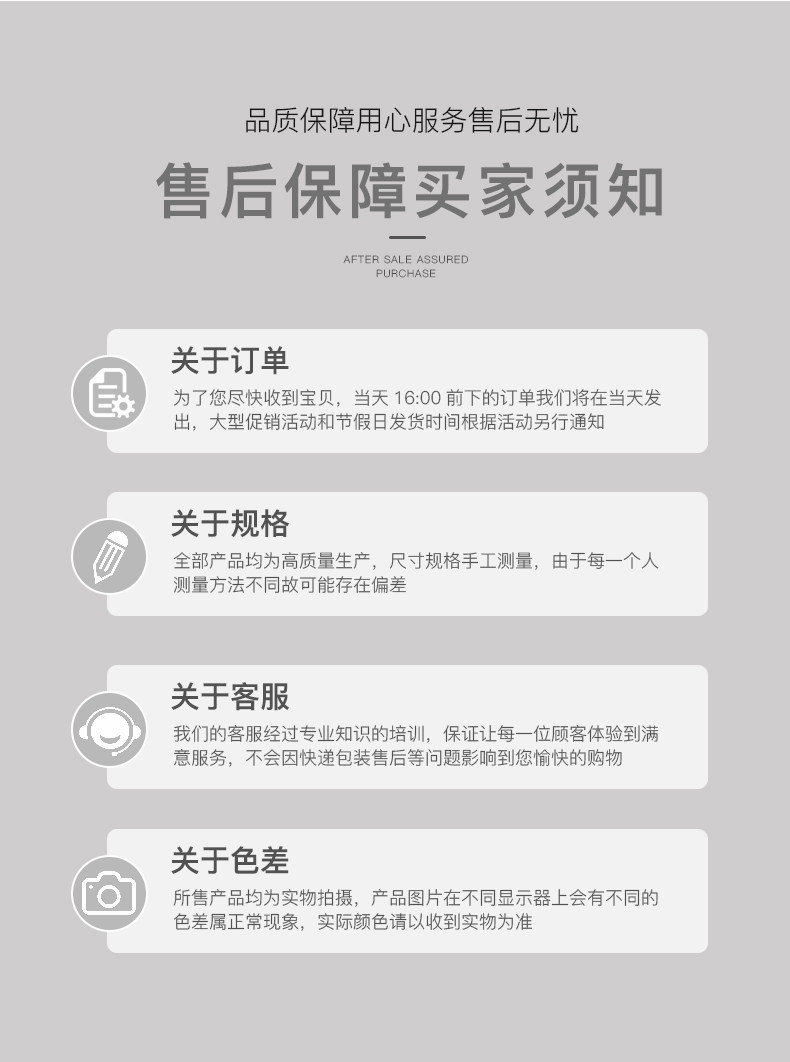 品质保障用心服务售后无忧

售后保障买家须知

AFTER SALE ASSURED
PURCHASE

关于订单

为了您尽快收到宝贝，当天16:00前下的订单我们将在当天发出，大型促销活动和节假日发货时间根据活动另行通知

关于规格

全部产品均为高质量生产，尺寸规格手工测量，由于每一个人测量方法不同故可能存在偏差

关于客服

我们的客服经过专业知识的培训，保证让每一位顾客体验到满意服务，不会因快递包装售后等问题影响到您愉快的购物

关于色差

所售产品均为实物拍摄，产品图片在不同显示器上会有不同的色差属正常现象，实际颜色请以收到实物为准